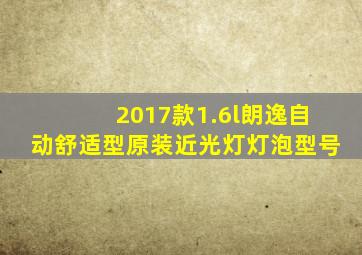 2017款1.6l朗逸自动舒适型原装近光灯灯泡型号